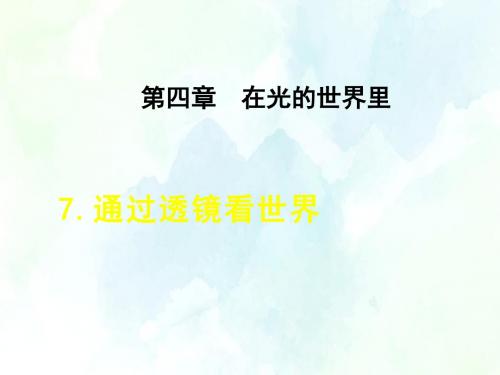 第四章　在光的世界里

7. 通过透镜看世界